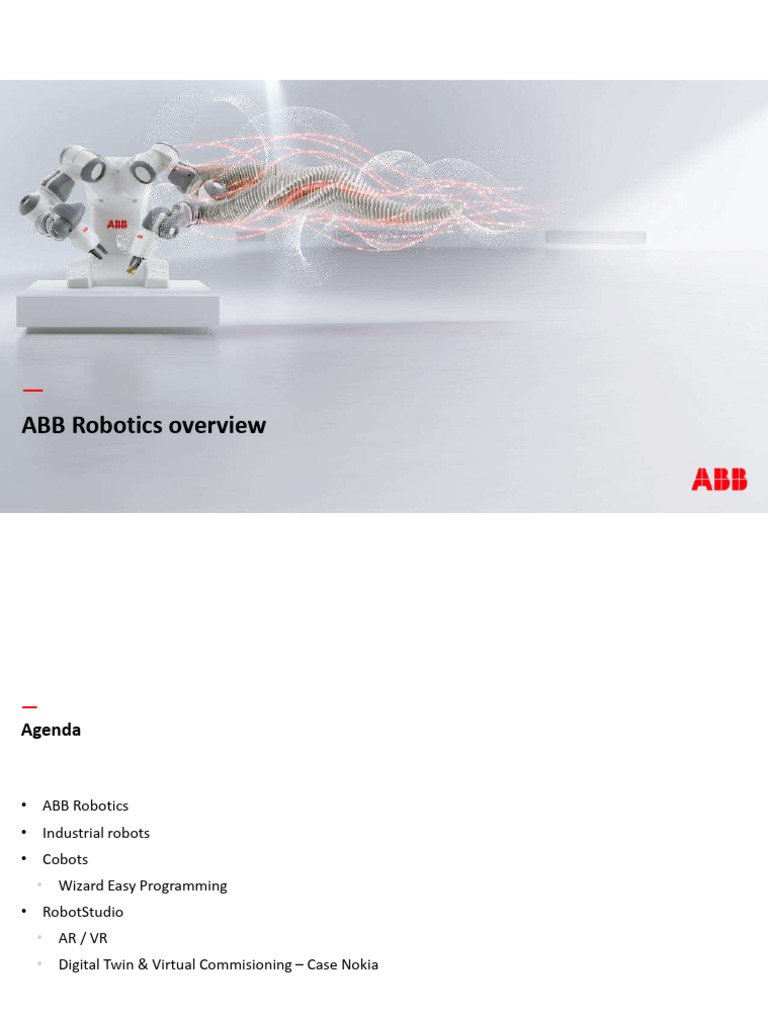 —
ABB Robotics overview

ABB

—
Agenda

• ABB Robotics
• Industrial robots
• Cobots
• Wizard Easy Programming
• RobotStudio
• AR / VR
• Digital Twin & Virtual Commisioning – Case Nokia